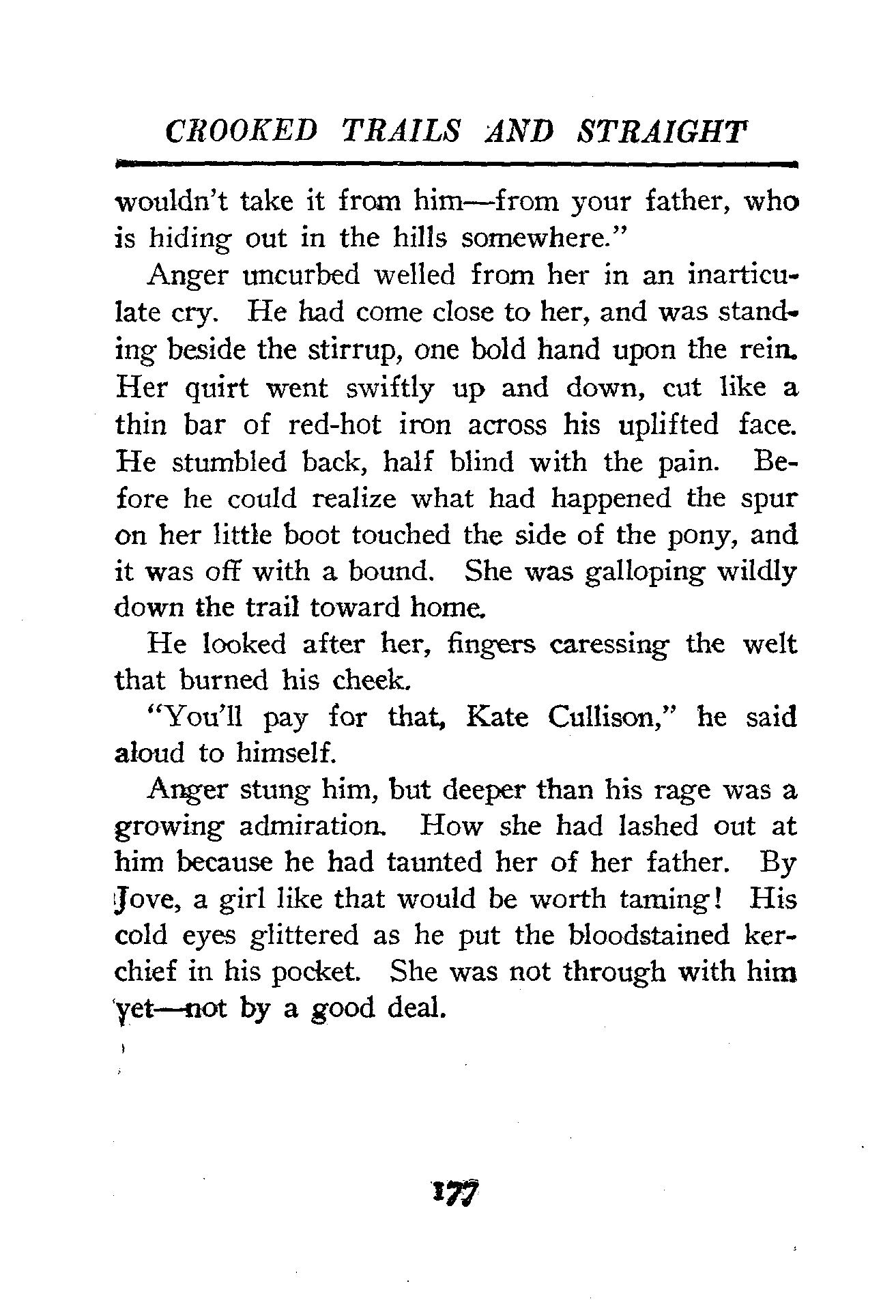 CROOKED TRAILS AND STRAIGHT

wouldn't take it from him—from your father, who is hiding out in the hills somewhere."

Anger uncurbed welled from her in an inarticulate cry. He had come close to her, and was standing beside the stirrup, one bold hand upon the rein. Her quirt went swiftly up and down, cut like a thin bar of red-hot iron across his uplifted face. He stumbled back, half blind with the pain. Before he could realize what had happened the spur on her little boot touched the side of the pony, and it was off with a bound. She was galloping wildly down the trail toward home.

He looked after her, fingers caressing the welt that burned his cheek.

"You'll pay for that, Kate Cullison," he said aloud to himself.

Anger stung him, but deeper than his rage was a growing admiration. How she had lashed out at him because he had taunted her of her father. By Jove, a girl like that would be worth taming! His cold eyes glittered as he put the bloodstained kerchief in his pocket. She was not through with him yet—not by a good deal.

177